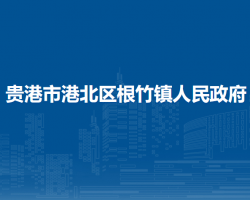 贵港市港北区根竹镇人民政府